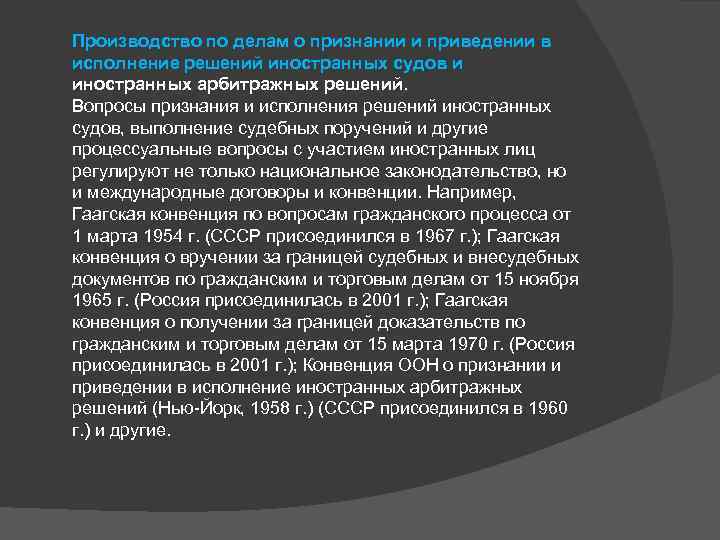 Производство по делам о признании и приведении в исполнение решений иностранных судов и иностранных арбитражных решений.
Вопросы признания и исполнения решений иностранных судов, выполнение судебных поручений и другие процессуальные вопросы с участием иностранных лиц регулируют не только национальное законодательство, но и международные договоры и конвенции. Например, Гаагская конвенция по вопросам гражданского процесса от 1 марта 1954 г. (СССР присоединился в 1967 г.); Гаагская конвенция о вручении за границей судебных и внесудебных документов по гражданским и торговым делам от 15 ноября 1965 г. (Россия присоединилась в 2001 г.); Гаагская конвенция о получении за границей доказательств по гражданским и торговым делам от 15 марта 1970 г. (Россия присоединилась в 2001 г.); Конвенция ООН о признании и приведении в исполнение иностранных арбитражных решений (Нью-Йорк, 1958 г.) (СССР присоединился в 1960 г.) и другие.